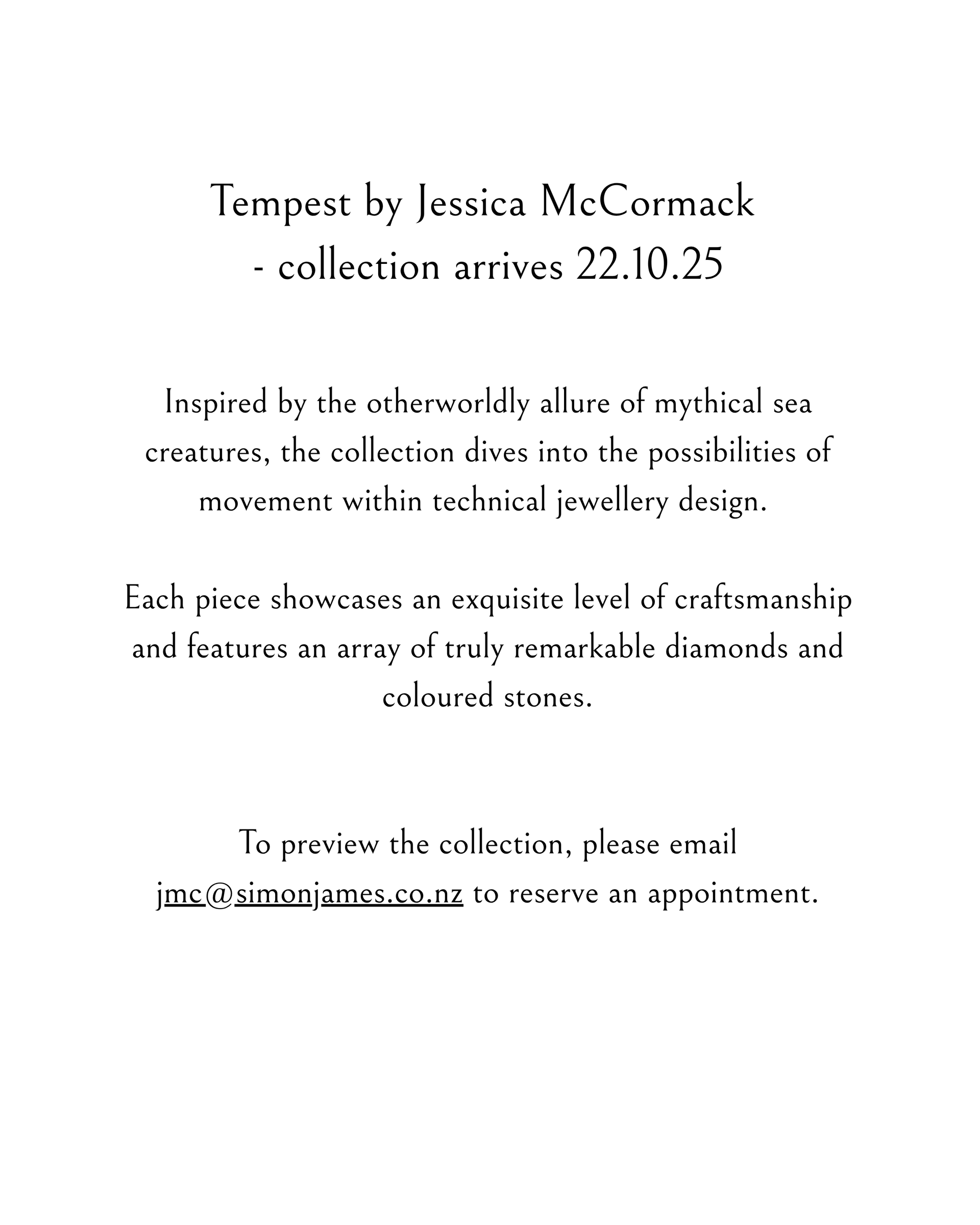 Tempest by Jessica McCormack
- collection arrives 22.10.25

Inspired by the otherworldly allure of mythical sea creatures, the collection dives into the possibilities of movement within technical jewellery design.

Each piece showcases an exquisite level of craftsmanship and features an array of truly remarkable diamonds and coloured stones.

To preview the collection, please email jmc@simonjames.co.nz to reserve an appointment.